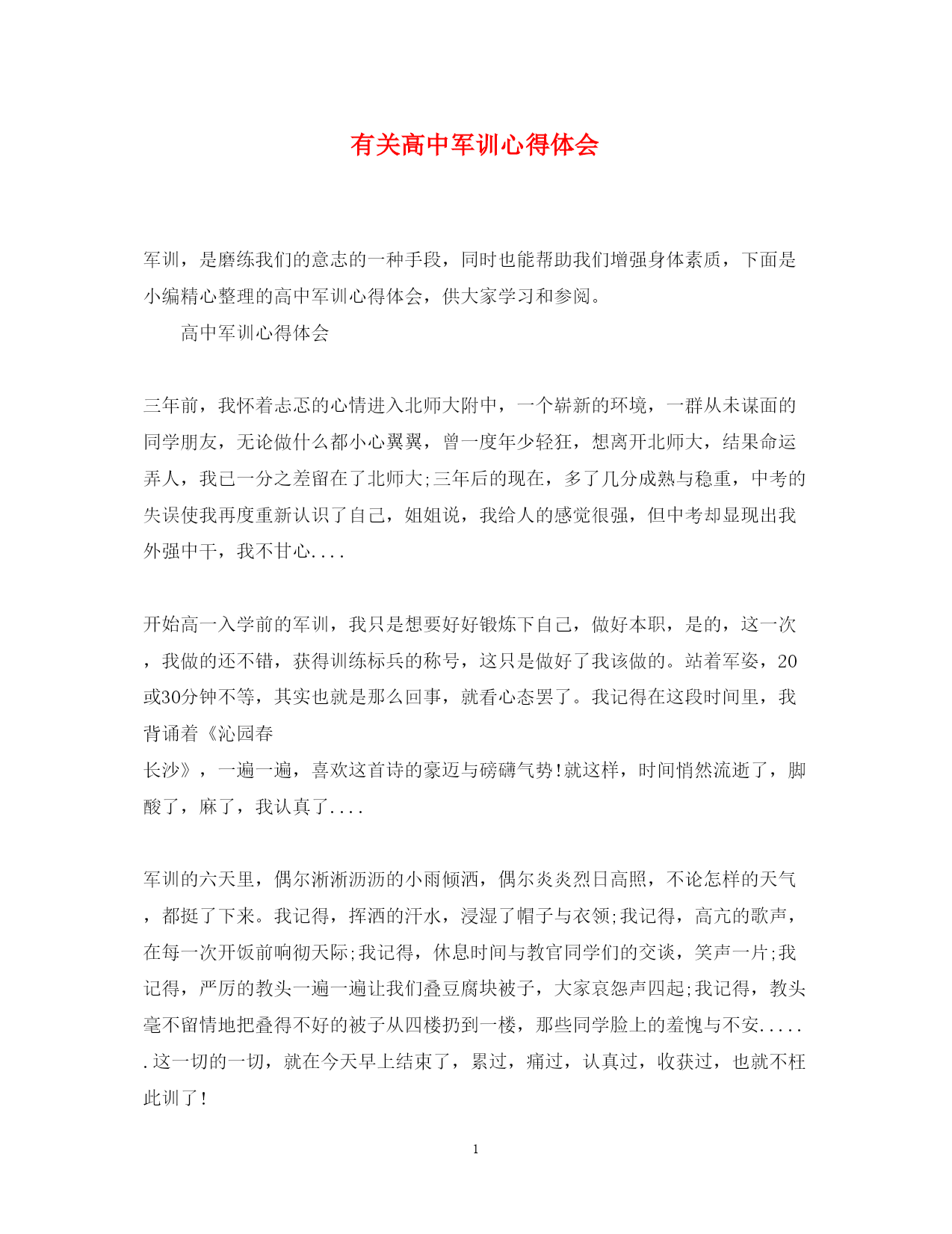 有关高中军训心得体会

军训，是磨练我们的意志的一种手段，同时也能帮助我们增强身体素质，下面是小编精心整理的高中军训心得体会，供大家学习和参阅。

高中军训心得体会

三年前，我怀着忐忑的心情进入北师大附中，一个崭新的环境，一群从未谋面的同学朋友，无论做什么都小心翼翼，曾一度年少轻狂，想离开北师大，结果命运弄人，我已一分之差留在了北师大;三年后的现在，多了几分成熟与稳重，中考的失误使我再度重新认识了自己，姐姐说，我给人的感觉很强，但中考却显现出我外强中干，我不甘心....

开始高一入学前的军训，我只是想要好好锻炼下自己，做好本职，是的，这一次，我做的还不错，获得训练标兵的称号，这只是做好了我该做的。站着军姿，20或30分钟不等，其实也就是那么回事，就看心态罢了。我记得在这段时间里，我背诵着《沁园春
长沙》，一遍一遍，喜欢这首诗的豪迈与磅礴气势!就这样，时间悄然流逝了，脚酸了，麻了，我认真了....

军训的六天里，偶尔淅淅沥沥的小雨倾洒，偶尔炎炎烈日高照，不论怎样的天气，都挺了下来。我记得，挥洒的汗水，浸湿了帽子与衣领;我记得，高亢的歌声，在每一次开饭前响彻天际;我记得，休息时间与教官同学们的交谈，笑声一片;我记得，严厉的教头一遍一遍让我们叠豆腐块被子，大家哀怨声四起;我记得，教头毫不留情地把叠得不好的被子从四楼扔到一楼，那些同学脸上的羞愧与不安......这一切的一切，就在今天早上结束了，累过，痛过，认真过，收获过，也就不枉此训了!

1